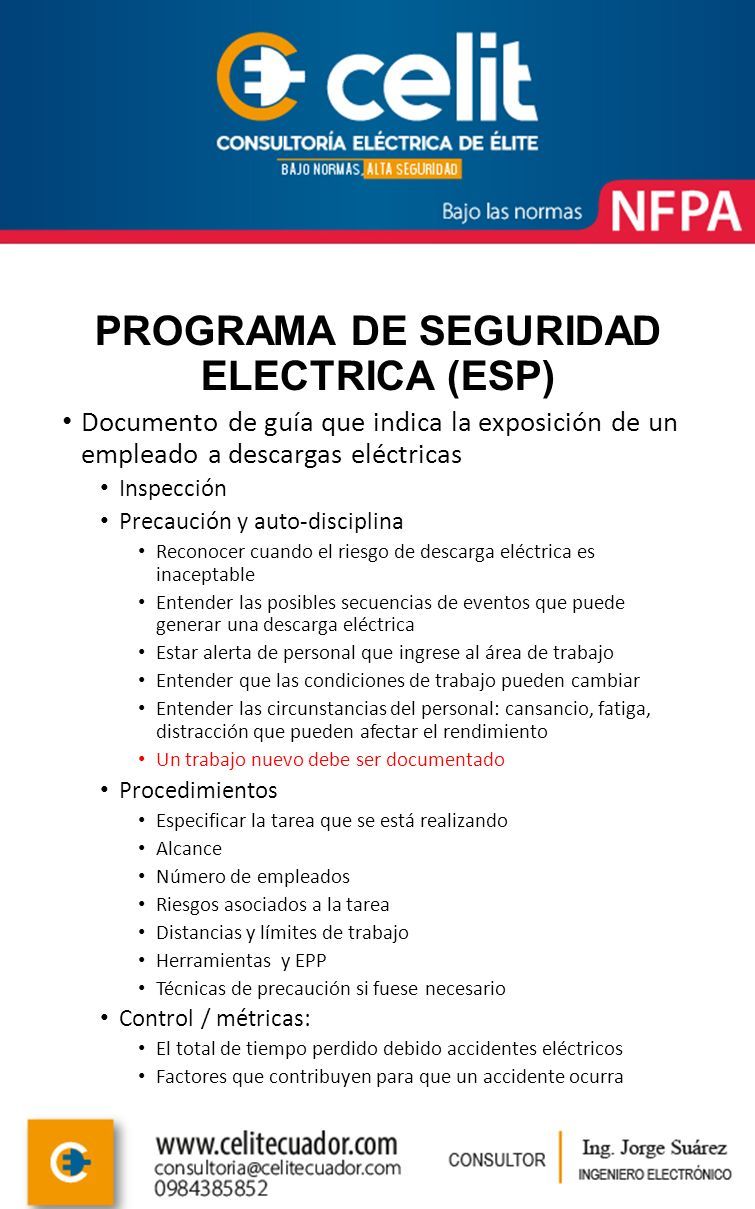 celit
CONSULTORÍA ELÉCTRICA DE ÉLITE
BAJO NORMAS, ALTA SEGURIDAD

Bajo las normas NFPA

PROGRAMA DE SEGURIDAD ELECTRICA (ESP)

• Documento de guía que indica la exposición de un empleado a descargas eléctricas
 • Inspección
 • Precaución y auto-disciplina
  • Reconocer cuando el riesgo de descarga eléctrica es inaceptable
  • Entender las posibles secuencias de eventos que puede generar una descarga eléctrica
  • Estar alerta de personal que ingrese al área de trabajo
  • Entender que las condiciones de trabajo pueden cambiar
  • Entender las circunstancias del personal: cansancio, fatiga, distracción que pueden afectar el rendimiento
  • Un trabajo nuevo debe ser documentado
 • Procedimientos
  • Especificar la tarea que se está realizando
  • Alcance
  • Número de empleados
  • Riesgos asociados a la tarea
  • Distancias y límites de trabajo
  • Herramientas y EPP
  • Técnicas de precaución si fuese necesario
 • Control / métricas:
  • El total de tiempo perdido debido accidentes eléctricos
  • Factores que contribuyen para que un accidente ocurra

www.celitecuador.com
consultoria@celitecuador.com
0984385852

CONSULTOR
Ing. Jorge Suárez
INGENIERO ELECTRÓNICO